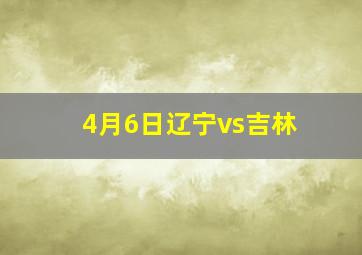 4月6日辽宁vs吉林